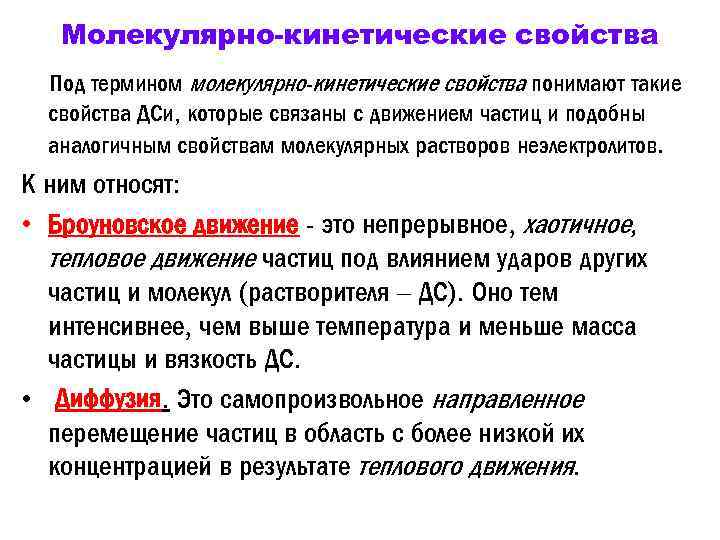 Молекулярно-кинетические свойства

Под термином молекулярно-кинетические свойства понимают такие свойства ДСи, которые связаны с движением частиц и подобны аналогичным свойствам молекулярных растворов неэлектролитов.

К ним относят:

• Броуновское движение - это непрерывное, хаотичное, тепловое движение частиц под влиянием ударов других частиц и молекул (растворителя – ДС). Оно тем интенсивнее, чем выше температура и меньше масса частицы и вязкость ДС.

• Диффузия. Это самопроизвольное направленное перемещение частиц в область с более низкой их концентрацией в результате теплового движения.